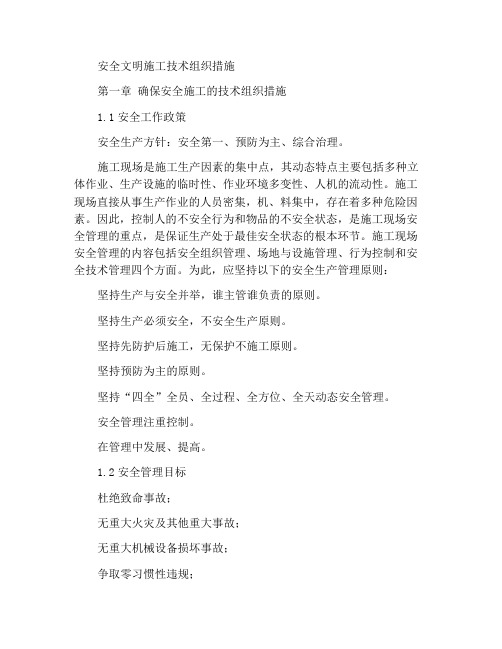 安全文明施工技术组织措施

第一章 确保安全施工的技术组织措施

1.1 安全工作政策

安全生产方针：安全第一、预防为主、综合治理。

施工现场是施工生产因素的集中点，其动态特点主要包括多种立体作业、生产设施的临时性、作业环境多变性、人机的流动性。施工现场直接从事生产作业的人员密集，机、料集中，存在着多种危险因素。因此，控制人的不安全行为和物品的不安全状态，是施工现场安全管理的重点，是保证生产处于最佳安全状态的根本环节。施工现场安全管理的内容包括安全组织管理、场地与设施管理、行为控制和安全技术管理四个方面。为此，应坚持以下的安全生产管理原则：

坚持生产与安全并举，谁主管谁负责的原则。

坚持生产必须安全，不安全生产原则。

坚持先防护后施工，无保护不施工原则。

坚持预防为主的原则。

坚持“四全”全员、全过程、全方位、全天动态安全管理。

安全管理注重控制。

在管理中发展、提高。

1.2 安全管理目标

杜绝致命事故；

无重大火灾及其他重大事故；

无重大机械设备损坏事故；

争取零习惯性违规；